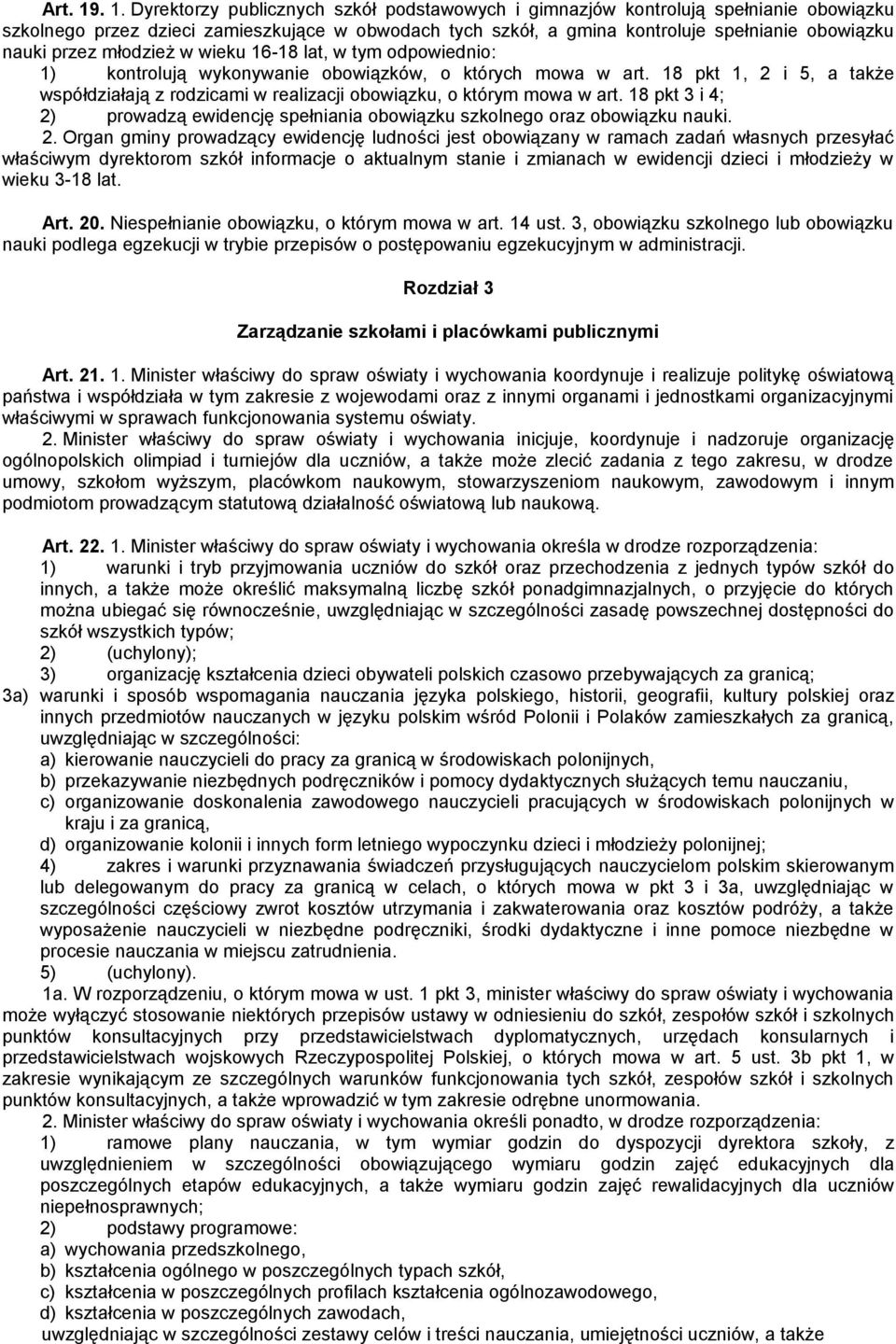 Art. 19. 1. Dyrektorzy publicznych szkół podstawowych i gimnazjów kontrolują spełnianie obowiązku szkolnego przez dzieci zamieszkujące w obwodach tych szkół, a gmina kontroluje spełnianie obowiązku nauki przez młodzież w wieku 16-18 lat, w tym odpowiednio:
1) kontrolują wykonywanie obowiązków, o których mowa w art. 18 pkt 1, 2 i 5, a także współdziałają z rodzicami w realizacji obowiązku, o którym mowa w art. 18 pkt 3 i 4;
2) prowadzą ewidencję spełniania obowiązku szkolnego oraz obowiązku nauki.
2. Organ gminy prowadzący ewidencję ludności jest obowiązany w ramach zadań własnych przesyłać właściwym dyrektorom szkół informacje o aktualnym stanie i zmianach w ewidencji dzieci i młodzieży w wieku 3-18 lat.

Art. 20. Niespełnianie obowiązku, o którym mowa w art. 14 ust. 3, obowiązku szkolnego lub obowiązku nauki podlega egzekucji w trybie przepisów o postępowaniu egzekucyjnym w administracji.

Rozdział 3

Zarządzanie szkołami i placówkami publicznymi

Art. 21. 1. Minister właściwy do spraw oświaty i wychowania koordynuje i realizuje politykę oświatową państwa i współdziała w tym zakresie z wojewodami oraz z innymi organami i jednostkami organizacyjnymi właściwymi w sprawach funkcjonowania systemu oświaty.
2. Minister właściwy do spraw oświaty i wychowania inicjuje, koordynuje i nadzoruje organizację ogólnopolskich olimpiad i turniejów dla uczniów, a także może zlecić zadania z tego zakresu, w drodze umowy, szkołom wyższym, placówkom naukowym, stowarzyszeniom naukowym, zawodowym i innym podmiotom prowadzącym statutową działalność oświatową lub naukową.

Art. 22. 1. Minister właściwy do spraw oświaty i wychowania określa w drodze rozporządzenia:
1) warunki i tryb przyjmowania uczniów do szkół oraz przechodzenia z jednych typów szkół do innych, a także może określić maksymalną liczbę szkół ponadgimnazjalnych, o przyjęcie do których można ubiegać się równocześnie, uwzględniając w szczególności zasadę powszechnej dostępności do szkół wszystkich typów;
2) (uchylony);
3) organizację kształcenia dzieci obywateli polskich czasowo przebywających za granicą;
3a) warunki i sposób wspomagania nauczania języka polskiego, historii, geografii, kultury polskiej oraz innych przedmiotów nauczanych w języku polskim wśród Polonii i Polaków zamieszkałych za granicą, uwzględniając w szczególności:
a) kierowanie nauczycieli do pracy za granicą w środowiskach polonijnych,
b) przekazywanie niezbędnych podręczników i pomocy dydaktycznych służących temu nauczaniu,
c) organizowanie doskonalenia zawodowego nauczycieli pracujących w środowiskach polonijnych w kraju i za granicą,
d) organizowanie kolonii i innych form letniego wypoczynku dzieci i młodzieży polonijnej;
4) zakres i warunki przyznawania świadczeń przysługujących nauczycielom polskim skierowanym lub delegowanym do pracy za granicą w celach, o których mowa w pkt 3 i 3a, uwzględniając w szczególności częściowy zwrot kosztów utrzymania i zakwaterowania oraz kosztów podróży, a także wyposażenie nauczycieli w niezbędne podręczniki, środki dydaktyczne i inne pomoce niezbędne w procesie nauczania w miejscu zatrudnienia.
5) (uchylony).
1a. W rozporządzeniu, o którym mowa w ust. 1 pkt 3, minister właściwy do spraw oświaty i wychowania może wyłączyć stosowanie niektórych przepisów ustawy w odniesieniu do szkół, zespołów szkół i szkolnych punktów konsultacyjnych przy przedstawicielstwach dyplomatycznych, urzędach konsularnych i przedstawicielstwach wojskowych Rzeczypospolitej Polskiej, o których mowa w art. 5 ust. 3b pkt 1, w zakresie wynikającym ze szczególnych warunków funkcjonowania tych szkół, zespołów szkół i szkolnych punktów konsultacyjnych, a także wprowadzić w tym zakresie odrębne unormowania.
2. Minister właściwy do spraw oświaty i wychowania określi ponadto, w drodze rozporządzenia:
1) ramowe plany nauczania, w tym wymiar godzin do dyspozycji dyrektora szkoły, z uwzględnieniem w szczególności obowiązującego wymiaru godzin zajęć edukacyjnych dla poszczególnych etapów edukacyjnych, a także wymiaru godzin zajęć rewalidacyjnych dla uczniów niepełnosprawnych;
2) podstawy programowe:
a) wychowania przedszkolnego,
b) kształcenia ogólnego w poszczególnych typach szkół,
c) kształcenia w poszczególnych profilach kształcenia ogólnozawodowego,
d) kształcenia w poszczególnych zawodach,
uwzględniając w szczególności zestawy celów i treści nauczania, umiejętności uczniów, a także